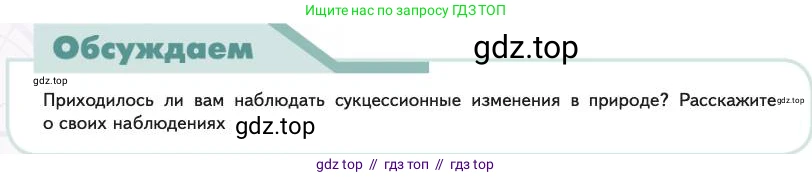 Ищите нас по запросу ГДЗ ТОП

Обсуждаем

gdz.top

gdz.top

Приходилось ли вам наблюдать сукцессионные изменения в природе? Расскажите gdz.top о своих наблюдениях gdz.top

gdz top // гдз топ // гдз top